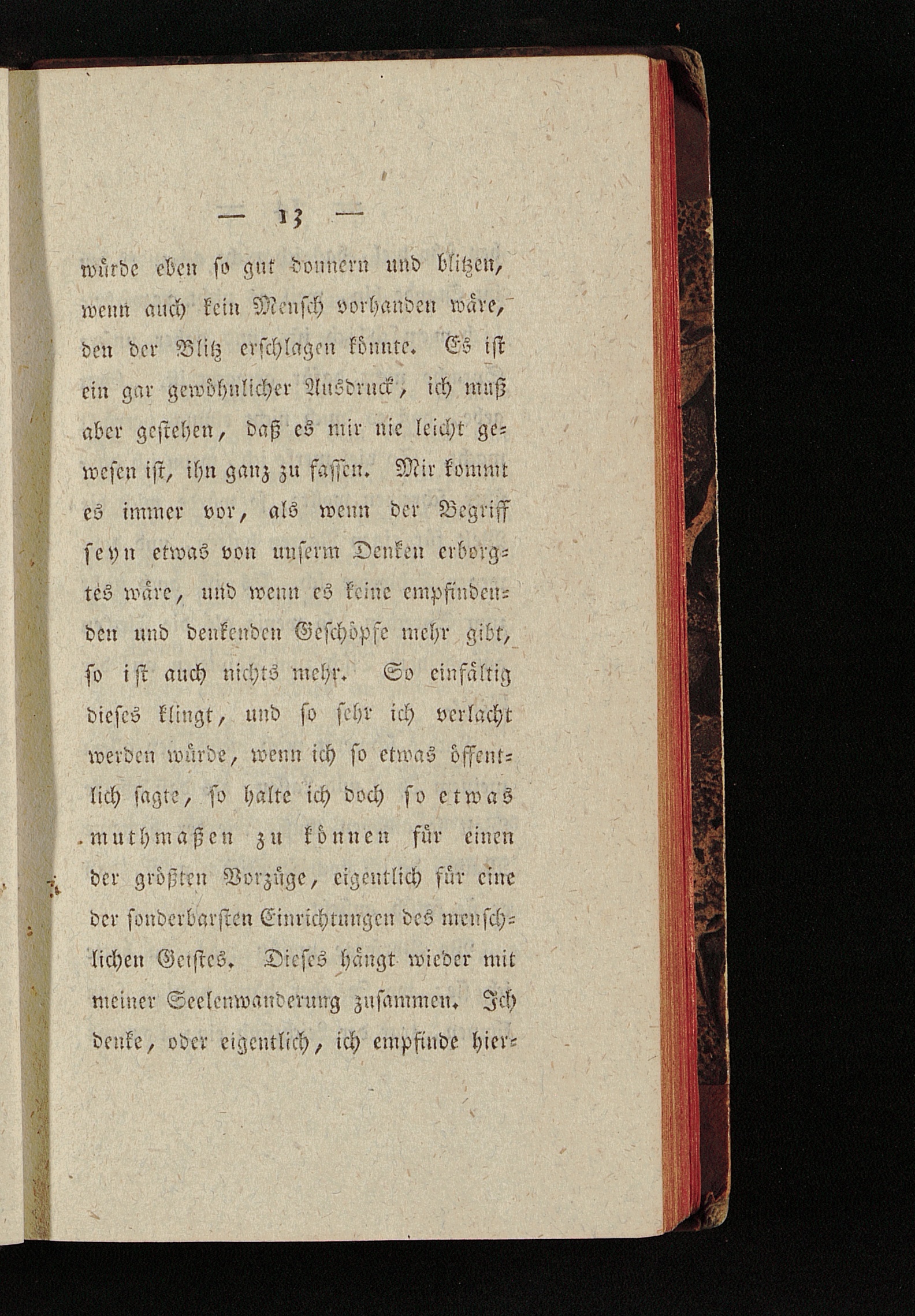 — 13 —

würde eben so gut donnern und blitzen, wenn auch kein Mensch vorhanden wäre, den der Blitz erschlagen könnte. Es ist ein gar gewöhnlicher Ausdruck, ich muß aber gestehen, daß es mir nie leicht gewesen ist, ihn ganz zu fassen. Mir kommt es immer vor, als wenn der Begriff seyn etwas von unserm Denken erborgtes wäre, und wenn es keine empfindenden und denkenden Geschöpfe mehr gibt, so ist auch nichts mehr. So einfältig dieses klingt, und so sehr ich verlacht werden würde, wenn ich so etwas öffentlich sagte, so halte ich doch so etwas muthmaßen zu können für einen der größten Vorzüge, eigentlich für eine der sonderbarsten Einrichtungen des menschlichen Geistes. Dieses hängt wieder mit meiner Seelenwanderung zusammen. Ich denke, oder eigentlich, ich empfinde hier-